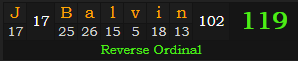 | J | 17 | B | a | l | v | i | n | 102 | 119 |
|---|---|---|---|---|---|---|---|---|---|
| 17 | | 25 | 26 | 15 | 5 | 18 | 13 | | |

Reverse Ordinal